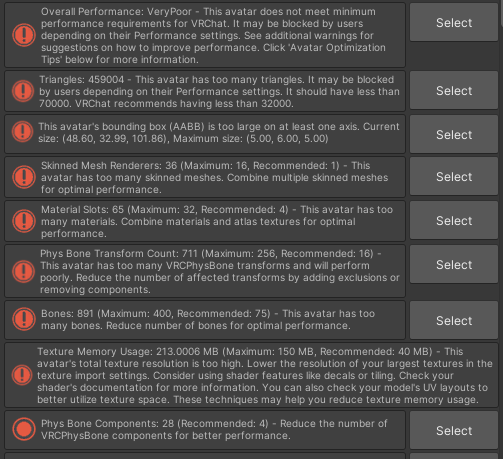 Overall Performance: VeryPoor - This avatar does not meet minimum performance requirements for VRChat. It may be blocked by users depending on their Performance settings. See additional warnings for suggestions on how to improve performance. Click 'Avatar Optimization Tips' below for more information.

Select

Triangles: 459004 - This avatar has too many triangles. It may be blocked by users depending on their Performance settings. It should have less than 70000. VRChat recommends having less than 32000.

Select

This avatar's bounding box (AABB) is too large on at least one axis. Current size: (48.60, 32.99, 101.86), Maximum size: (5.00, 6.00, 5.00)

Select

Skinned Mesh Renderers: 36 (Maximum: 16, Recommended: 1) - This avatar has too many skinned meshes. Combine multiple skinned meshes for optimal performance.

Select

Material Slots: 65 (Maximum: 32, Recommended: 4) - This avatar has too many materials. Combine materials and atlas textures for optimal performance.

Select

Phys Bone Transform Count: 711 (Maximum: 256, Recommended: 16) - This avatar has too many VRCPhysBone transforms and will perform poorly. Reduce the number of affected transforms by adding exclusions or removing components.

Select

Bones: 891 (Maximum: 400, Recommended: 75) - This avatar has too many bones. Reduce number of bones for optimal performance.

Select

Texture Memory Usage: 213.0006 MB (Maximum: 150 MB, Recommended: 40 MB) - This avatar's total texture resolution is too high. Lower the resolution of your largest textures in the texture import settings. Consider using shader features like decals or tiling. Check your shader's documentation for more information. You can also check your model's UV layouts to better utilize texture space. These techniques may help you reduce texture memory usage.

Phys Bone Components: 28 (Recommended: 4) - Reduce the number of VRCPhysBone components for better performance.

Select